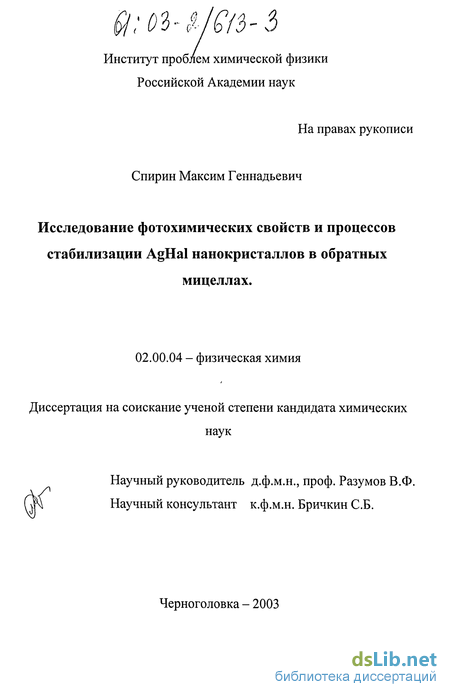 61:03-2/613-3

Институт проблем химической физики
Российской Академии наук

На правах рукописи

Спирин Максим Геннадьевич

Исследование фотохимических свойств и процессов стабилизации AgHal нанокристаллов в обратных мицеллах.

02.00.04 – физическая химия

Диссертация на соискание ученой степени кандидата химических наук

Научный руководитель д.ф.м.н., проф. Разумов В.Ф.
Научный консультант к.ф.м.н. Бричкин С.Б.

Черноголовка – 2003

dsLib.net
библиотека диссертаций